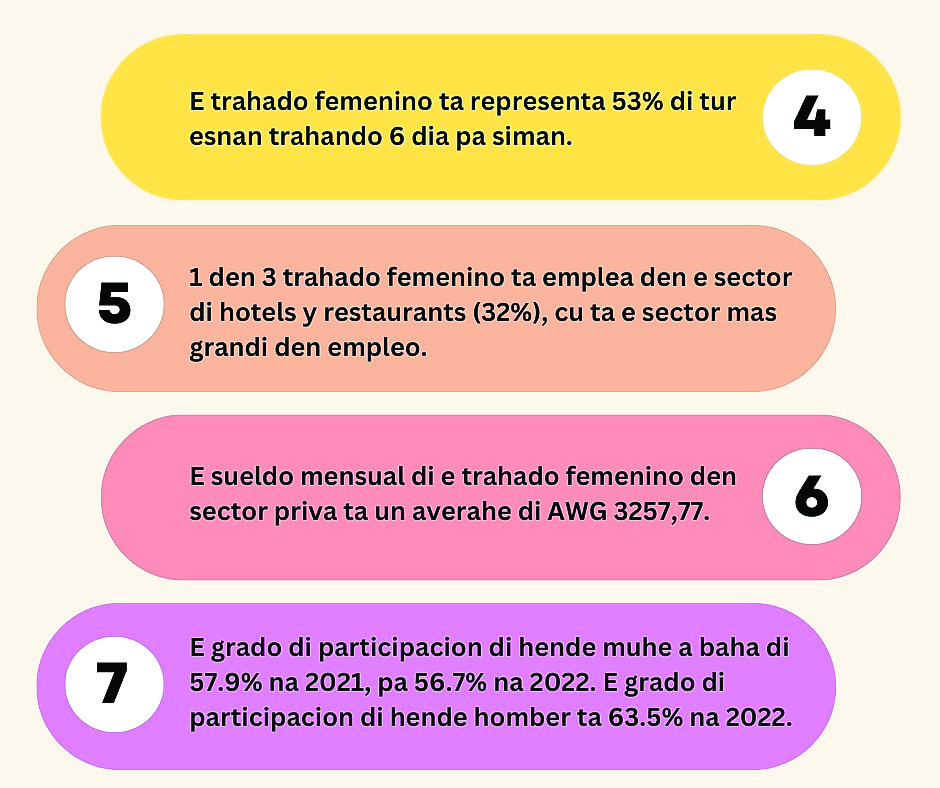 E trahado femenino ta representa 53% di tur esnan trahando 6 dia pa siman.

4

5

1 den 3 trahado femenino ta emplea den e sector di hotels y restaurants (32%), cu ta e sector mas grandi den empleo.

E sueldo mensual di e trahado femenino den sector priva ta un averahe di AWG 3257,77.

6

7

E grado di participacion di hende muhe a baha di 57.9% na 2021, pa 56.7% na 2022. E grado di participacion di hende homber ta 63.5% na 2022.